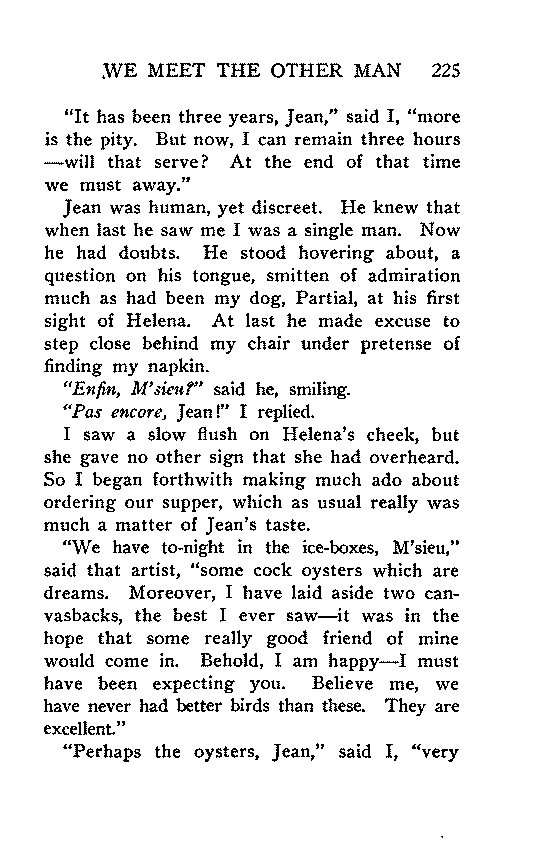 WE MEET THE OTHER MAN 225

"It has been three years, Jean," said I, "more is the pity. But now, I can remain three hours —will that serve? At the end of that time we must away."

Jean was human, yet discreet. He knew that when last he saw me I was a single man. Now he had doubts. He stood hovering about, a question on his tongue, smitten of admiration much as had been my dog, Partial, at his first sight of Helena. At last he made excuse to step close behind my chair under pretense of finding my napkin.

"Enfin, M'sieu?" said he, smiling.

"Pas encore, Jean!" I replied.

I saw a slow flush on Helena's cheek, but she gave no other sign that she had overheard. So I began forthwith making much ado about ordering our supper, which as usual really was much a matter of Jean's taste.

"We have to-night in the ice-boxes, M'sieu," said that artist, "some cock oysters which are dreams. Moreover, I have laid aside two canvasbacks, the best I ever saw—it was in the hope that some really good friend of mine would come in. Behold, I am happy—I must have been expecting you. Believe me, we have never had better birds than these. They are excellent."

"Perhaps the oysters, Jean," said I, "very